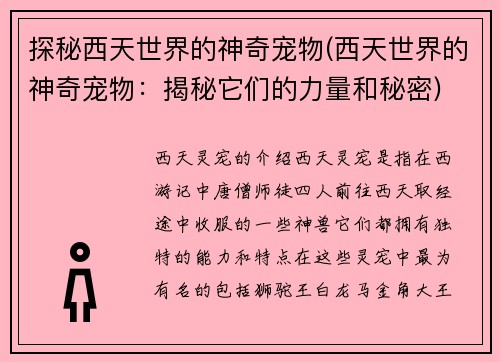 探秘西天世界的神奇宠物(西天世界的神奇宠物：揭秘它们的力量和秘密)

西天灵宠的介绍西天灵宠是指在西游记中唐僧师徒四人前往西天取经途中收服的一些神兽它们都拥有独特的能力和特点在这些灵宠中最为有名的包括狮驼王白龙马金角大王